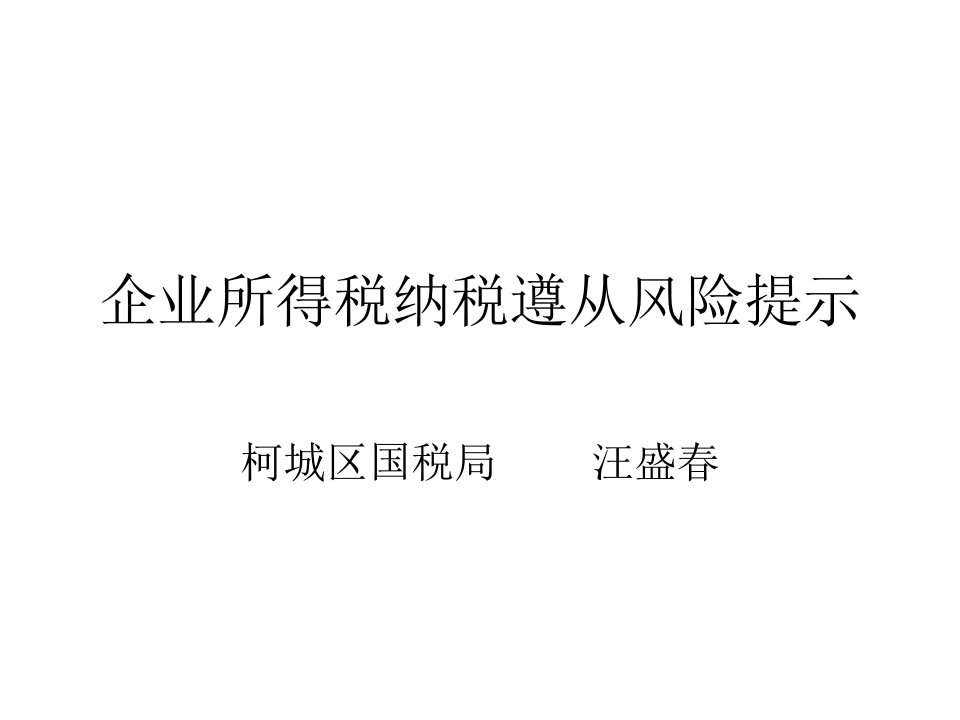 企业所得税纳税遵从风险提示

柯城区国税局　　汪盛春